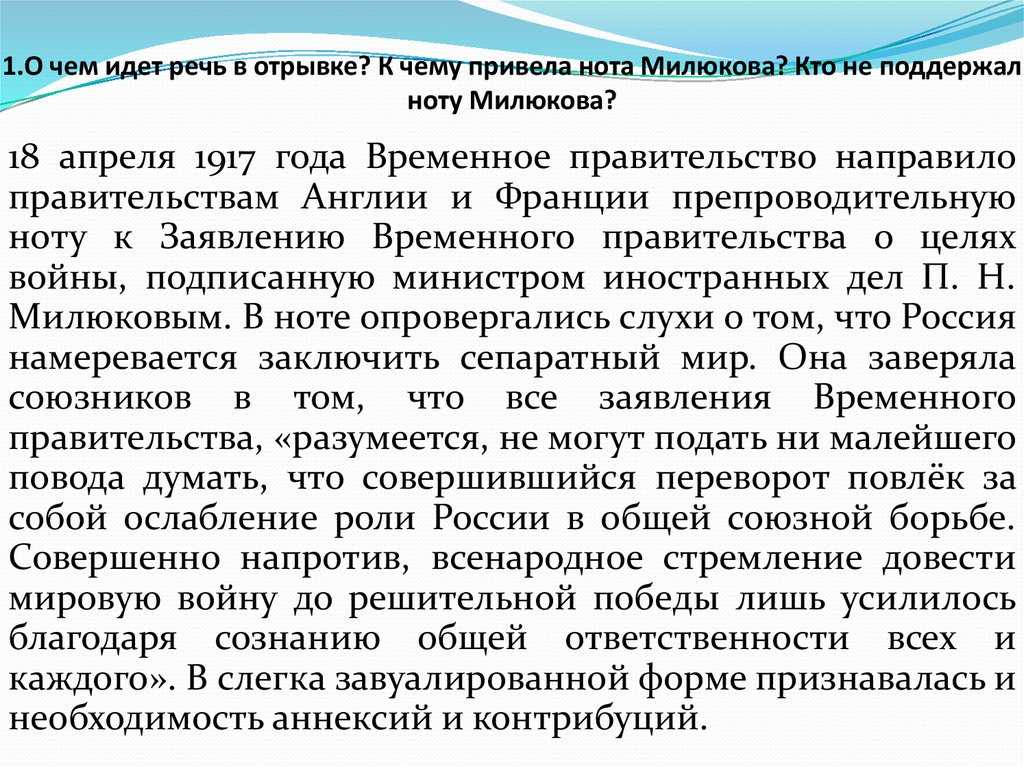 1.О чем идет речь в отрывке? К чему привела нота Милюкова? Кто не поддержал ноту Милюкова?

18 апреля 1917 года Временное правительство направило правительствам Англии и Франции препроводительную ноту к Заявлению Временного правительства о целях войны, подписанную министром иностранных дел П. Н. Милюковым. В ноте опровергались слухи о том, что Россия намеревается заключить сепаратный мир. Она заверяла союзников в том, что все заявления Временного правительства, «разумеется, не могут подать ни малейшего повода думать, что совершившийся переворот повлёк за собой ослабление роли России в общей союзной борьбе. Совершенно напротив, всенародное стремление довести мировую войну до решительной победы лишь усилилось благодаря сознанию общей ответственности всех и каждого». В слегка завуалированной форме признавалась и необходимость аннексий и контрибуций.